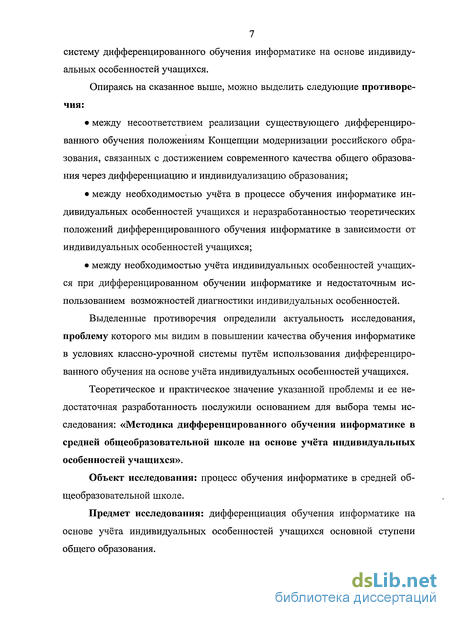 7

систему дифференцированного обучения информатике на основе индивидуальных особенностей учащихся.

Опираясь на сказанное выше, можно выделить следующие противоречия:

• между несоответствием реализации существующего дифференцированного обучения положениям Концепции модернизации российского образования, связанных с достижением современного качества общего образования через дифференциацию и индивидуализацию образования;

• между необходимостью учёта в процессе обучения информатике индивидуальных особенностей учащихся и неразработанностью теоретических положений дифференцированного обучения информатике в зависимости от индивидуальных особенностей учащихся;

• между необходимостью учёта индивидуальных особенностей учащихся при дифференцированном обучении информатике и недостаточным использованием возможностей диагностики индивидуальных особенностей.

Выделенные противоречия определили актуальность исследования, проблему которого мы видим в повышении качества обучения информатике в условиях классно-урочной системы путём использования дифференцированного обучения на основе учёта индивидуальных особенностей учащихся.

Теоретическое и практическое значение указанной проблемы и ее недостаточная разработанность послужили основанием для выбора темы исследования: «Методика дифференцированного обучения информатике в средней общеобразовательной школе на основе учёта индивидуальных особенностей учащихся».

Объект исследования: процесс обучения информатике в средней общеобразовательной школе.

Предмет исследования: дифференциация обучения информатике на основе учёта индивидуальных особенностей учащихся основной ступени общего образования.

dsLib.net
библиотека диссертаций